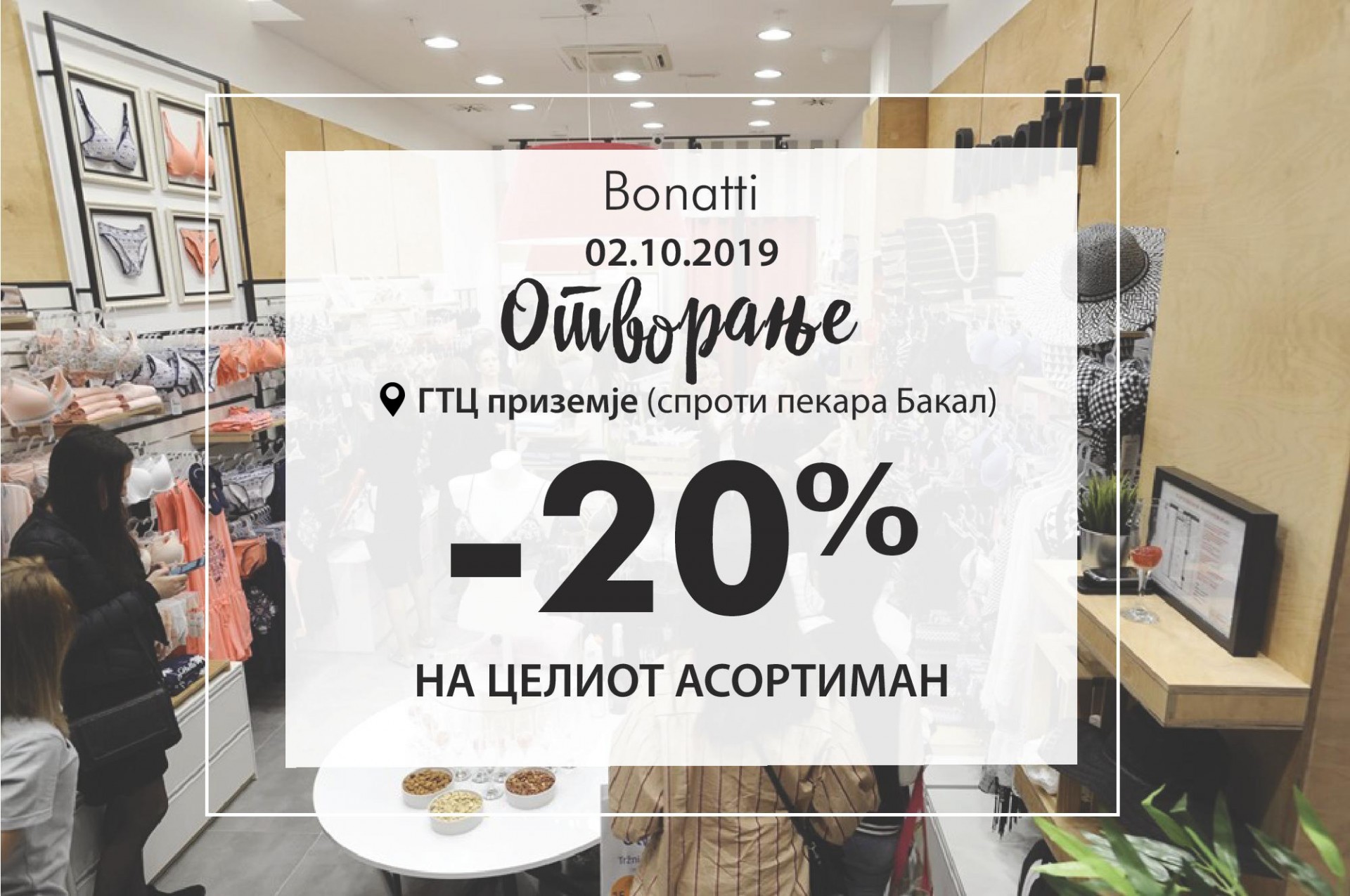 Bonatti
02.10.2019
Отворање
ГТЦ приземје (спроти пекара Бакал)
-20%
НА ЦЕЛИОТ АСОРТИМАН